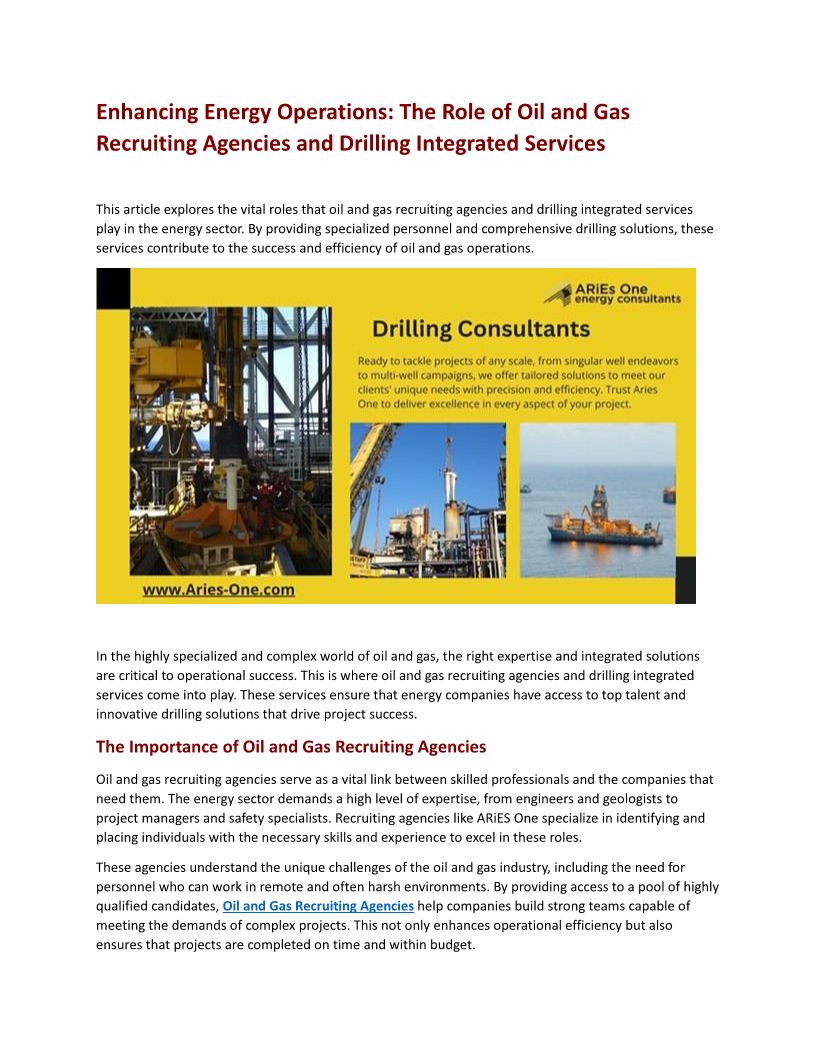 Enhancing Energy Operations: The Role of Oil and Gas Recruiting Agencies and Drilling Integrated Services

This article explores the vital roles that oil and gas recruiting agencies and drilling integrated services play in the energy sector. By providing specialized personnel and comprehensive drilling solutions, these services contribute to the success and efficiency of oil and gas operations.

ARiEs One energy consultants

Drilling Consultants

Ready to tackle projects of any scale, from singular well endeavors to multi-well campaigns, we offer tailored solutions to meet our clients' unique needs with precision and efficiency. Trust Aries One to deliver excellence in every aspect of your project.

www.Aries-One.com

In the highly specialized and complex world of oil and gas, the right expertise and integrated solutions are critical to operational success. This is where oil and gas recruiting agencies and drilling integrated services come into play. These services ensure that energy companies have access to top talent and innovative drilling solutions that drive project success.

The Importance of Oil and Gas Recruiting Agencies

Oil and gas recruiting agencies serve as a vital link between skilled professionals and the companies that need them. The energy sector demands a high level of expertise, from engineers and geologists to project managers and safety specialists. Recruiting agencies like ARiES One specialize in identifying and placing individuals with the necessary skills and experience to excel in these roles.

These agencies understand the unique challenges of the oil and gas industry, including the need for personnel who can work in remote and often harsh environments. By providing access to a pool of highly qualified candidates, Oil and Gas Recruiting Agencies help companies build strong teams capable of meeting the demands of complex projects. This not only enhances operational efficiency but also ensures that projects are completed on time and within budget.